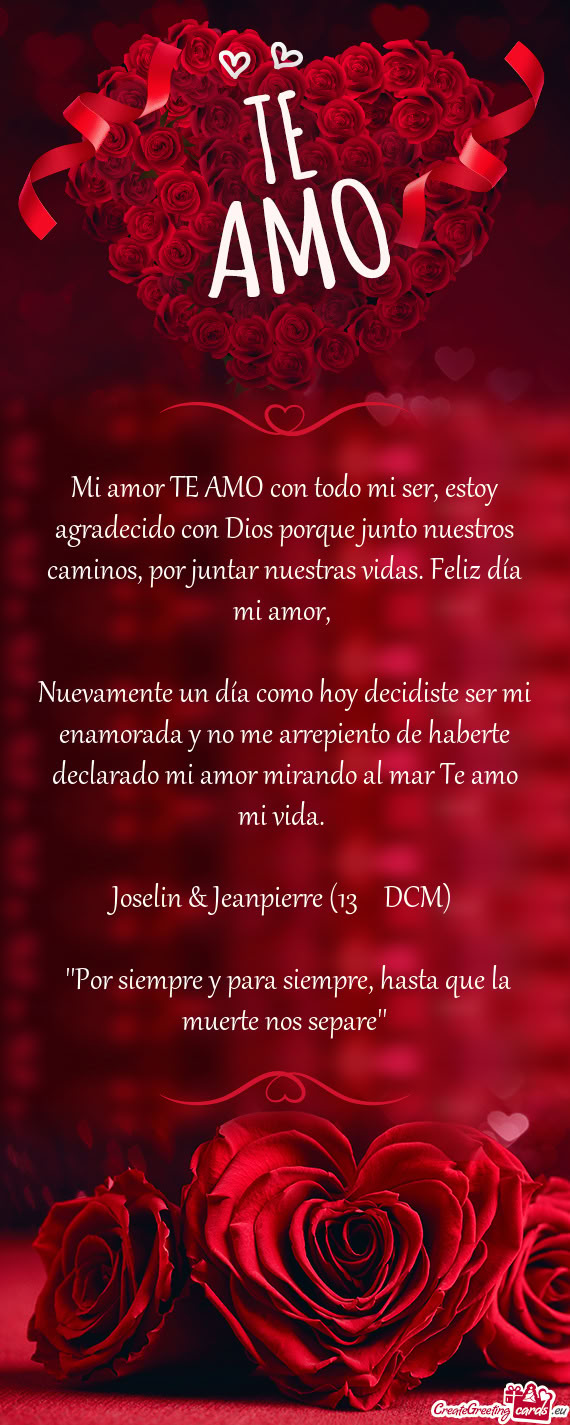 TE AMO

Mi amor TE AMO con todo mi ser, estoy agradecido con Dios porque junto nuestros caminos, por juntar nuestras vidas. Feliz día mi amor,

Nuevamente un día como hoy decidiste ser mi enamorada y no me arrepiento de haberte declarado mi amor mirando al mar Te amo mi vida.

Joselin & Jeanpierre (13 DCM)

"Por siempre y para siempre, hasta que la muerte nos separe"

CreateGreetingcards.eu